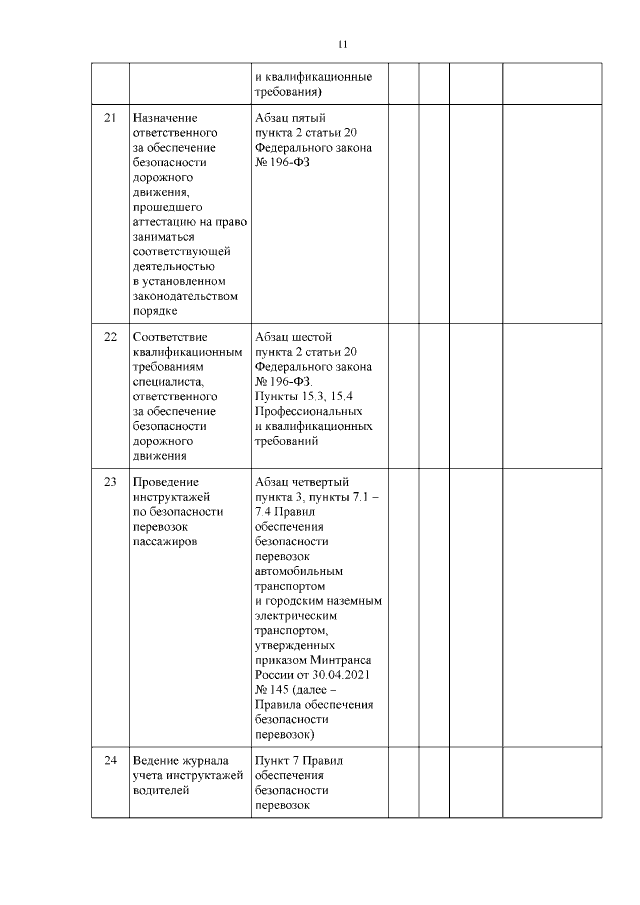 11

| | | | | | | |
|---|---|---|---|---|---|---|
| | | и квалификационные требования) | | | | |
| 21 | Назначение ответственного за обеспечение безопасности дорожного движения, прошедшего аттестацию на право заниматься соответствующей деятельностью в установленном законодательством порядке | Абзац пятый пункта 2 статьи 20 Федерального закона № 196-ФЗ | | | | |
| 22 | Соответствие квалификационным требованиям специалиста, ответственного за обеспечение безопасности дорожного движения | Абзац шестой пункта 2 статьи 20 Федерального закона № 196-ФЗ. Пункты 15.3, 15.4 Профессиональных и квалификационных требований | | | | |
| 23 | Проведение инструктажей по безопасности перевозок пассажиров | Абзац четвертый пункта 3, пункты 7.1 – 7.4 Правил обеспечения безопасности перевозок автомобильным транспортом и городским наземным электрическим транспортом, утвержденных приказом Минтранса России от 30.04.2021 № 145 (далее – Правила обеспечения безопасности перевозок) | | | | |
| 24 | Ведение журнала учета инструктажей водителей | Пункт 7 Правил обеспечения безопасности перевозок | | | | |